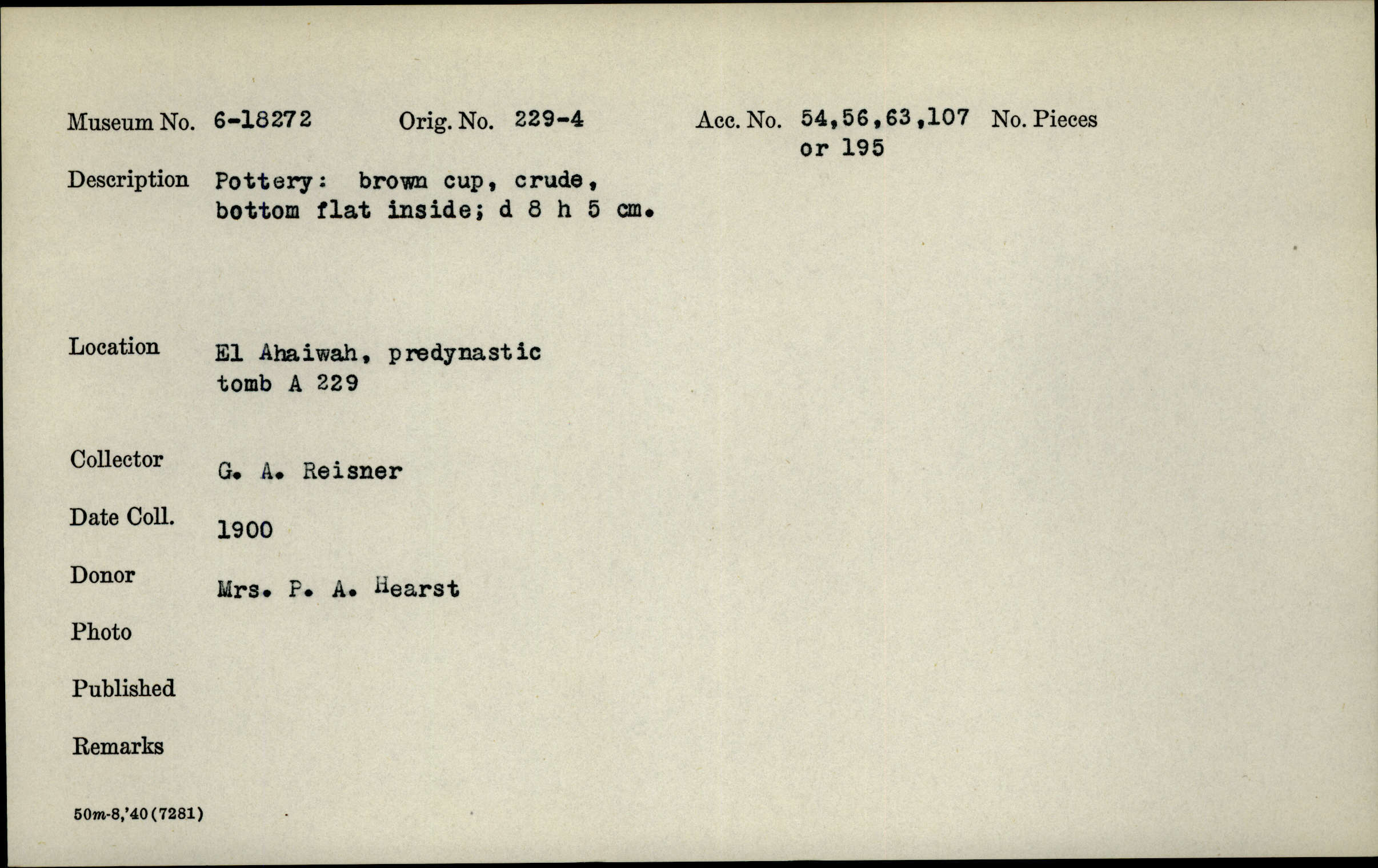 Museum No. 6-18272 Orig. No. 229-4 Acc. No. 54,56,63,107 or 195 No. Pieces

Description Pottery: brown cup, crude, bottom flat inside; d 8 h 5 cm.

Location El Ahaiwah, predynastic tomb A 229

Collector G. A. Reisner

Date Coll. 1900

Donor Mrs. P. A. Hearst

Photo

Published

Remarks

50m-8,'40(7281)